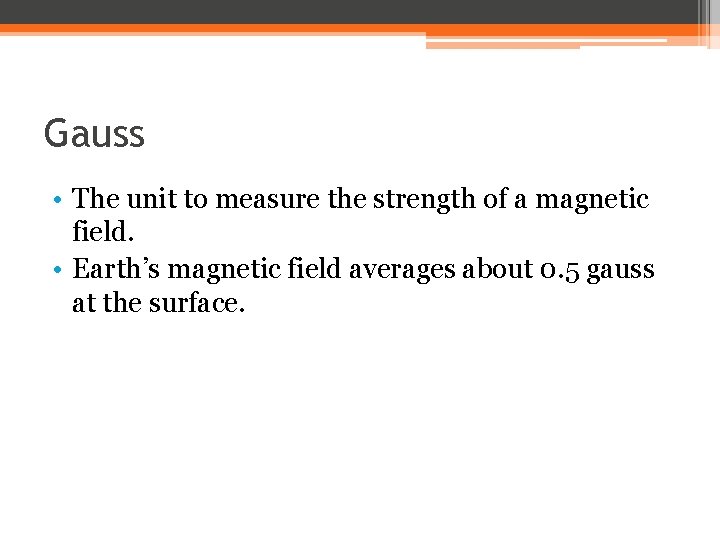 Gauss

• The unit to measure the strength of a magnetic field.
• Earth's magnetic field averages about 0.5 gauss at the surface.